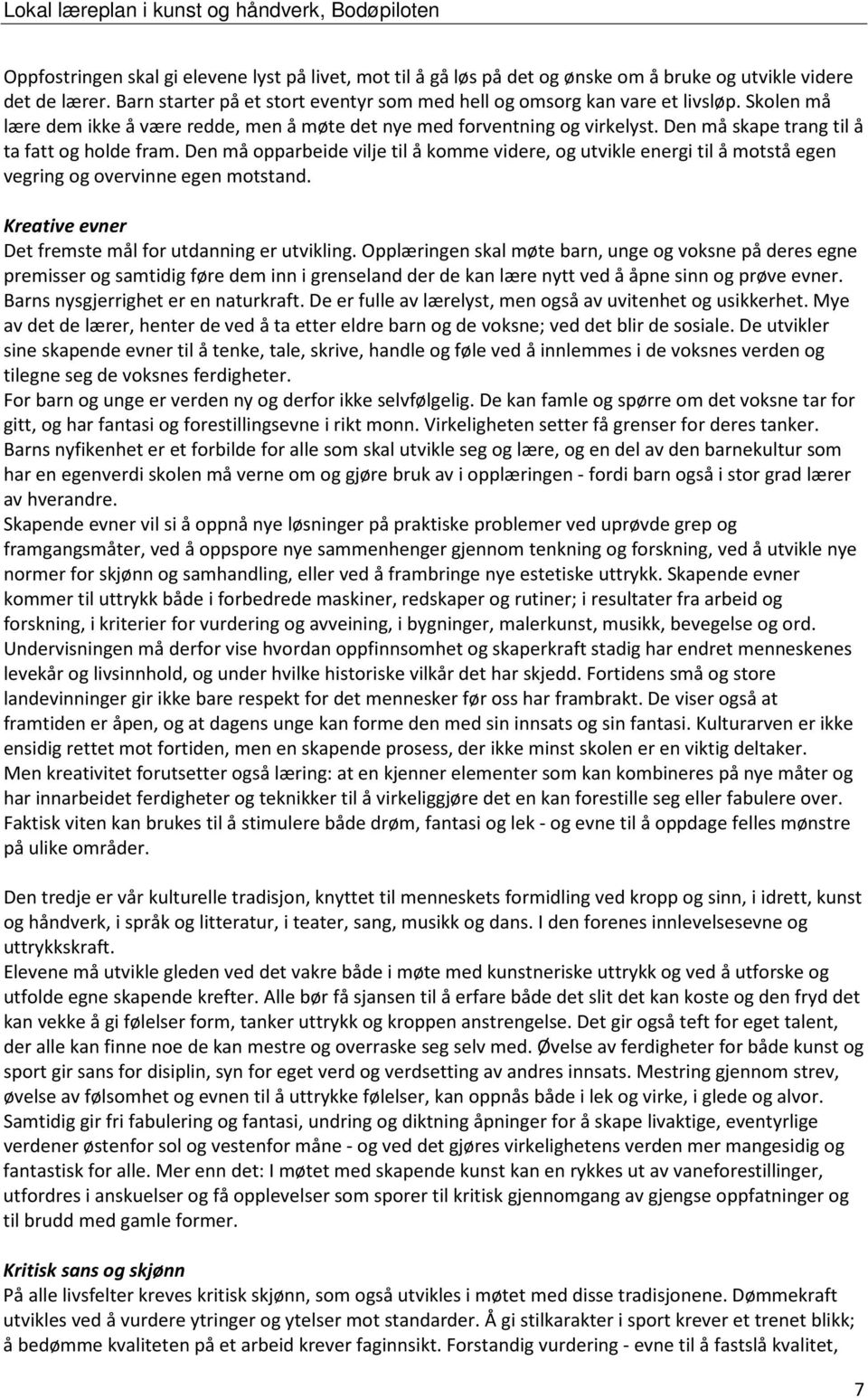 Lokal læreplan i kunst og håndverk, Bodøpiloten

Oppfostringen skal gi elevene lyst på livet, mot til å gå løs på det og ønske om å bruke og utvikle videre det de lærer. Barn starter på et stort eventyr som med hell og omsorg kan vare et livsløp. Skolen må lære dem ikke å være redde, men å møte det nye med forventning og virkelyst. Den må skape trang til å ta fatt og holde fram. Den må opparbeide vilje til å komme videre, og utvikle energi til å motstå egen vegring og overvinne egen motstand.

Kreative evner
Det fremste mål for utdanning er utvikling. Opplæringen skal møte barn, unge og voksne på deres egne premisser og samtidig føre dem inn i grenseland der de kan lære nytt ved å åpne sinn og prøve evner. Barns nysgjerrighet er en naturkraft. De er fulle av lærelyst, men også av uvitenhet og usikkerhet. Mye av det de lærer, henter de ved å ta etter eldre barn og de voksne; ved det blir de sosiale. De utvikler sine skapende evner til å tenke, tale, skrive, handle og føle ved å innlemmes i de voksnes verden og tilegne seg de voksnes ferdigheter.
For barn og unge er verden ny og derfor ikke selvfølgelig. De kan famle og spørre om det voksne tar for gitt, og har fantasi og forestillingsevne i rikt monn. Virkeligheten setter få grenser for deres tanker. Barns nyfikenhet er et forbilde for alle som skal utvikle seg og lære, og en del av den barnekultur som har en egenverdi skolen må verne om og gjøre bruk av i opplæringen - fordi barn også i stor grad lærer av hverandre.
Skapende evner vil si å oppnå nye løsninger på praktiske problemer ved uprøvde grep og framgangsmåter, ved å oppspore nye sammenhenger gjennom tenkning og forskning, ved å utvikle nye normer for skjønn og samhandling, eller ved å frambringe nye estetiske uttrykk. Skapende evner kommer til uttrykk både i forbedrede maskiner, redskaper og rutiner; i resultater fra arbeid og forskning, i kriterier for vurdering og avveining, i bygninger, malerkunst, musikk, bevegelse og ord. Undervisningen må derfor vise hvordan oppfinnsomhet og skaperkraft stadig har endret menneskenes levekår og livsinnhold, og under hvilke historiske vilkår det har skjedd. Fortidens små og store landevinninger gir ikke bare respekt for det mennesker før oss har frambrakt. De viser også at framtiden er åpen, og at dagens unge kan forme den med sin innsats og sin fantasi. Kulturarven er ikke ensidig rettet mot fortiden, men en skapende prosess, der ikke minst skolen er en viktig deltaker.
Men kreativitet forutsetter også læring: at en kjenner elementer som kan kombineres på nye måter og har innarbeidet ferdigheter og teknikker til å virkeliggjøre det en kan forestille seg eller fabulere over. Faktisk viten kan brukes til å stimulere både drøm, fantasi og lek - og evne til å oppdage felles mønstre på ulike områder.

Den tredje er vår kulturelle tradisjon, knyttet til menneskets formidling ved kropp og sinn, i idrett, kunst og håndverk, i språk og litteratur, i teater, sang, musikk og dans. I den forenes innlevelsesevne og uttrykkskraft.
Elevene må utvikle gleden ved det vakre både i møte med kunstneriske uttrykk og ved å utforske og utfolde egne skapende krefter. Alle bør få sjansen til å erfare både det slit det kan koste og den fryd det kan vekke å gi følelser form, tanker uttrykk og kroppen anstrengelse. Det gir også teft for eget talent, der alle kan finne noe de kan mestre og overraske seg selv med. Øvelse av ferdigheter for både kunst og sport gir sans for disiplin, syn for eget verd og verdsetting av andres innsats. Mestring gjennom strev, øvelse av følsomhet og evnen til å uttrykke følelser, kan oppnås både i lek og virke, i glede og alvor. Samtidig gir fri fabulering og fantasi, undring og diktning åpninger for å skape livaktige, eventyrlige verdener østenfor sol og vestenfor måne - og ved det gjøres virkelighetens verden mer mangesidig og fantastisk for alle. Mer enn det: I møtet med skapende kunst kan en rykkes ut av vaneforestillinger, utfordres i anskuelser og få opplevelser som sporer til kritisk gjennomgang av gjengse oppfatninger og til brudd med gamle former.

Kritisk sans og skjønn
På alle livsfelter kreves kritisk skjønn, som også utvikles i møtet med disse tradisjonene. Dømmekraft utvikles ved å vurdere ytringer og ytelser mot standarder. Å gi stilkarakter i sport krever et trenet blikk; å bedømme kvaliteten på et arbeid krever faginnsikt. Forstandig vurdering - evne til å fastslå kvalitet,

7